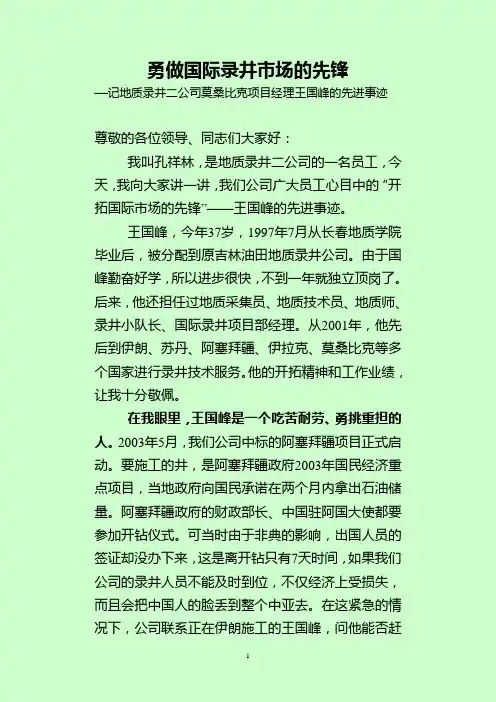 勇做国际录井市场的先锋
—记地质录井二公司莫桑比克项目经理王国峰的先进事迹

尊敬的各位领导、同志们大家好：

我叫孔祥林，是地质录井二公司的一名员工，今天，我向大家讲一讲，我们公司广大员工心目中的“开拓国际市场的先锋”——王国峰的先进事迹。

王国峰，今年37岁，1997年7月从长春地质学院毕业后，被分配到原吉林油田地质录井公司。由于国峰勤奋好学，所以进步很快，不到一年就独立顶岗了。后来，他还担任过地质采集员、地质技术员、地质师、录井小队长、国际录井项目部经理。从2001年，他先后到伊朗、苏丹、阿塞拜疆、伊拉克、莫桑比克等多个国家进行录井技术服务。他的开拓精神和工作业绩，让我十分敬佩。

在我眼里，王国峰是一个吃苦耐劳、勇挑重担的人。2003年5月，我们公司中标的阿塞拜疆项目正式启动。要施工的井，是阿塞拜疆政府2003年国民经济重点项目，当地政府向国民承诺在两个月内拿出石油储量。阿塞拜疆政府的财政部长、中国驻阿国大使都要参加开钻仪式。可当时由于非典的影响，出国人员的签证却没办下来，这是离开钻只有7天时间，如果我们公司的录井人员不能及时到位，不仅经济上受损失，而且会把中国人的脸丢到整个中亚去。在这紧急的情况下，公司联系正在伊朗施工的王国峰，问他能否赶

1